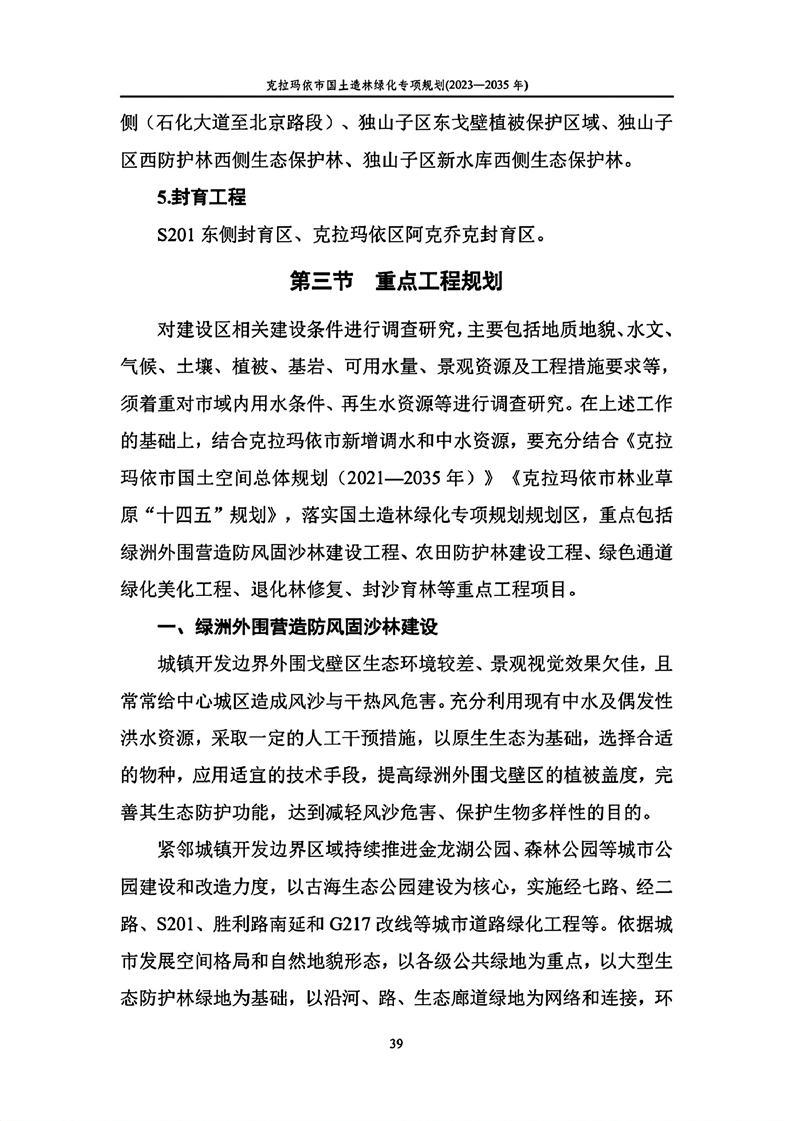 克拉玛依市国土造林绿化专项规划(2023—2035 年)

侧（石化大道至北京路段）、独山子区东戈壁植被保护区域、独山子区西防护林西侧生态保护林、独山子区新水库西侧生态保护林。

5.封育工程

S201 东侧封育区、克拉玛依区阿克乔克封育区。

第三节　重点工程规划

对建设区相关建设条件进行调查研究，主要包括地质地貌、水文、气候、土壤、植被、基岩、可用水量、景观资源及工程措施要求等，须着重对市域内用水条件、再生水资源等进行调查研究。在上述工作的基础上，结合克拉玛依市新增调水和中水资源，要充分结合《克拉玛依市国土空间总体规划（2021—2035 年）》《克拉玛依市林业草原“十四五”规划》，落实国土造林绿化专项规划规划区，重点包括绿洲外围营造防风固沙林建设工程、农田防护林建设工程、绿色通道绿化美化工程、退化林修复、封沙育林等重点工程项目。

一、绿洲外围营造防风固沙林建设

城镇开发边界外围戈壁区生态环境较差、景观视觉效果欠佳，且常常给中心城区造成风沙与干热风危害。充分利用现有中水及偶发性洪水资源，采取一定的人工干预措施，以原生生态为基础，选择合适的物种，应用适宜的技术手段，提高绿洲外围戈壁区的植被盖度，完善其生态防护功能，达到减轻风沙危害、保护生物多样性的目的。

紧邻城镇开发边界区域持续推进金龙湖公园、森林公园等城市公园建设和改造力度，以古海生态公园建设为核心，实施经七路、经二路、S201、胜利路南延和 G217 改线等城市道路绿化工程等。依据城市发展空间格局和自然地貌形态，以各级公共绿地为重点，以大型生态防护林绿地为基础，以沿河、路、生态廊道绿地为网络和连接，环

39